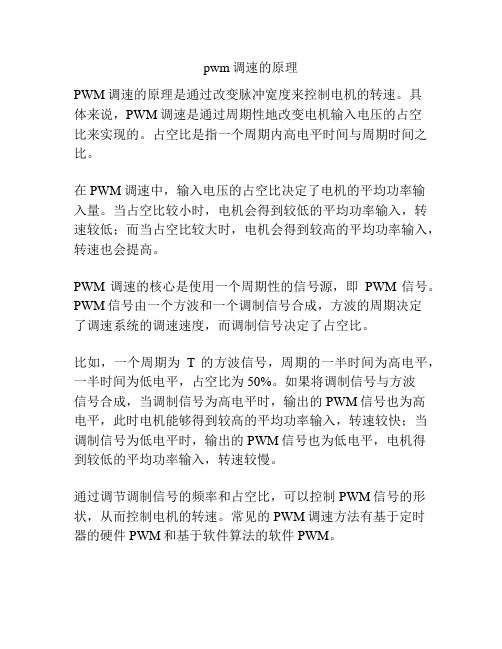 pwm 调速的原理

PWM 调速的原理是通过改变脉冲宽度来控制电机的转速。具体来说，PWM 调速是通过周期性地改变电机输入电压的占空比来实现的。占空比是指一个周期内高电平时间与周期时间之比。

在 PWM 调速中，输入电压的占空比决定了电机的平均功率输入量。当占空比较小时，电机会得到较低的平均功率输入，转速较低；而当占空比较大时，电机会得到较高的平均功率输入，转速也会提高。

PWM 调速的核心是使用一个周期性的信号源，即 PWM 信号。PWM 信号由一个方波和一个调制信号合成，方波的周期决定了调速系统的调速速度，而调制信号决定了占空比。

比如，一个周期为 T 的方波信号，周期的一半时间为高电平，一半时间为低电平，占空比为 50%。如果将调制信号与方波信号合成，当调制信号为高电平时，输出的 PWM 信号也为高电平，此时电机能够得到较高的平均功率输入，转速较快；当调制信号为低电平时，输出的 PWM 信号也为低电平，电机得到较低的平均功率输入，转速较慢。

通过调节调制信号的频率和占空比，可以控制 PWM 信号的形状，从而控制电机的转速。常见的 PWM 调速方法有基于定时器的硬件 PWM 和基于软件算法的软件 PWM。